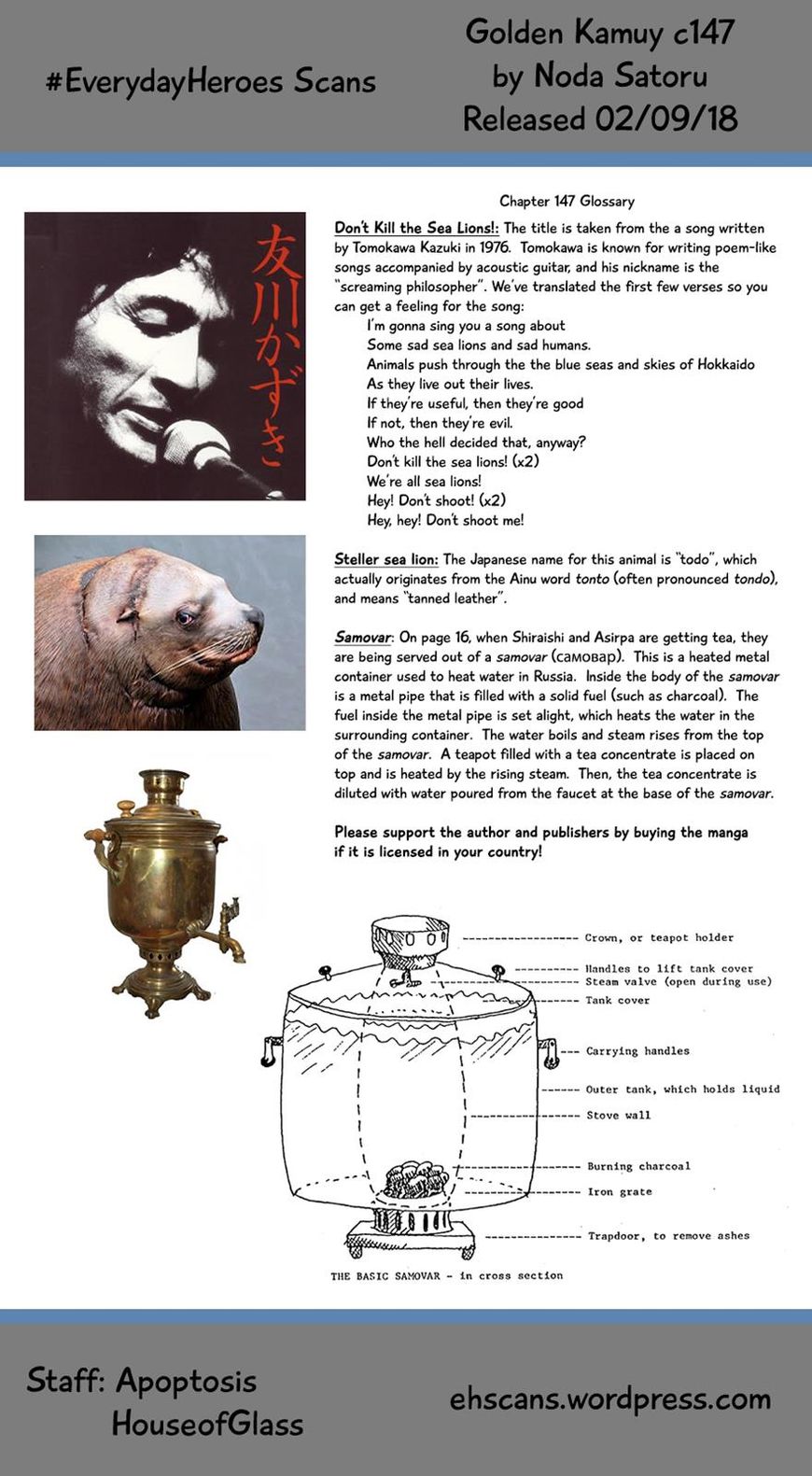 #EverydayHeroes Scans

Golden Kamuy c147
by Noda Satoru
Released 02/09/18

友川かずき

Chapter 147 Glossary

Don't Kill the Sea Lions!: The title is taken from the a song written by Tomokawa Kazuki in 1976. Tomokawa is known for writing poem-like songs accompanied by acoustic guitar, and his nickname is the "screaming philosopher". We've translated the first few verses so you can get a feeling for the song:
I'm gonna sing you a song about
Some sad sea lions and sad humans.
Animals push through the the blue seas and skies of Hokkaido
As they live out their lives.
If they're useful, then they're good
If not, then they're evil.
Who the hell decided that, anyway?
Don't kill the sea lions! (x2)
We're all sea lions!
Hey! Don't shoot! (x2)
Hey, hey! Don't shoot me!

Steller sea lion: The Japanese name for this animal is "todo", which actually originates from the Ainu word tonto (often pronounced tondo), and means "tanned leather".

Samovar: On page 16, when Shiraishi and Asirpa are getting tea, they are being served out of a samovar (самовар). This is a heated metal container used to heat water in Russia. Inside the body of the samovar is a metal pipe that is filled with a solid fuel (such as charcoal). The fuel inside the metal pipe is set alight, which heats the water in the surrounding container. The water boils and steam rises from the top of the samovar. A teapot filled with a tea concentrate is placed on top and is heated by the rising steam. Then, the tea concentrate is diluted with water poured from the faucet at the base of the samovar.

Please support the author and publishers by buying the manga if it is licensed in your country!

Crown, or teapot holder
Handles to lift tank cover
Steam valve (open during use)
Tank cover
Carrying handles
Outer tank, which holds liquid
Stove wall
Burning charcoal
Iron grate
Trapdoor, to remove ashes
THE BASIC SAMOVAR - in cross section

Staff: Apoptosis
HouseofGlass

ehscans.wordpress.com